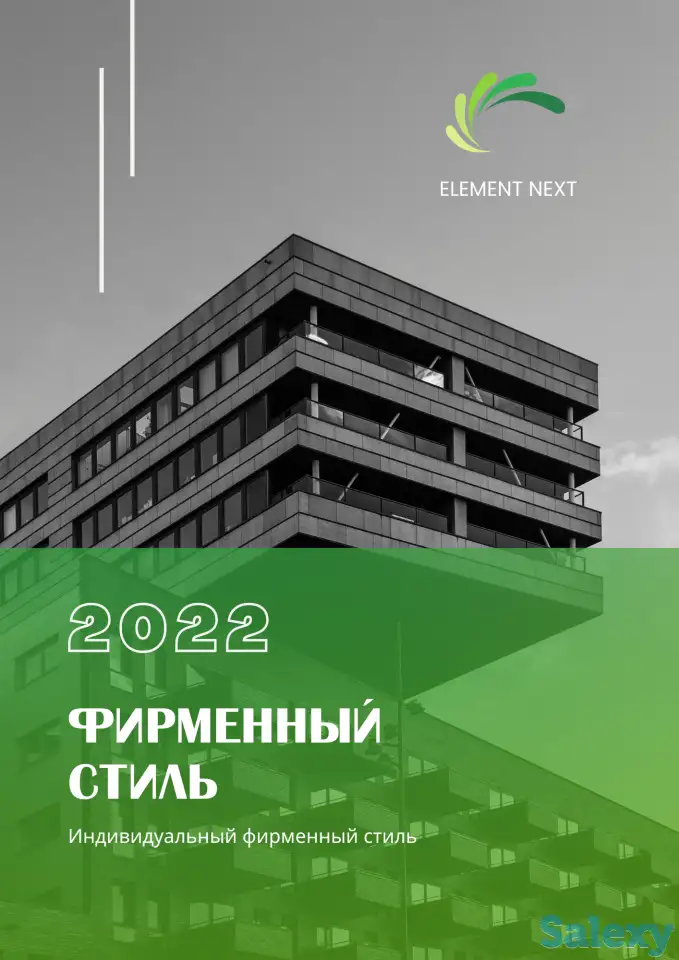 ELEMENT NEXT

2022

ФИРМЕННЫЙ СТИЛЬ

Индивидуальный фирменный стиль

Salexy